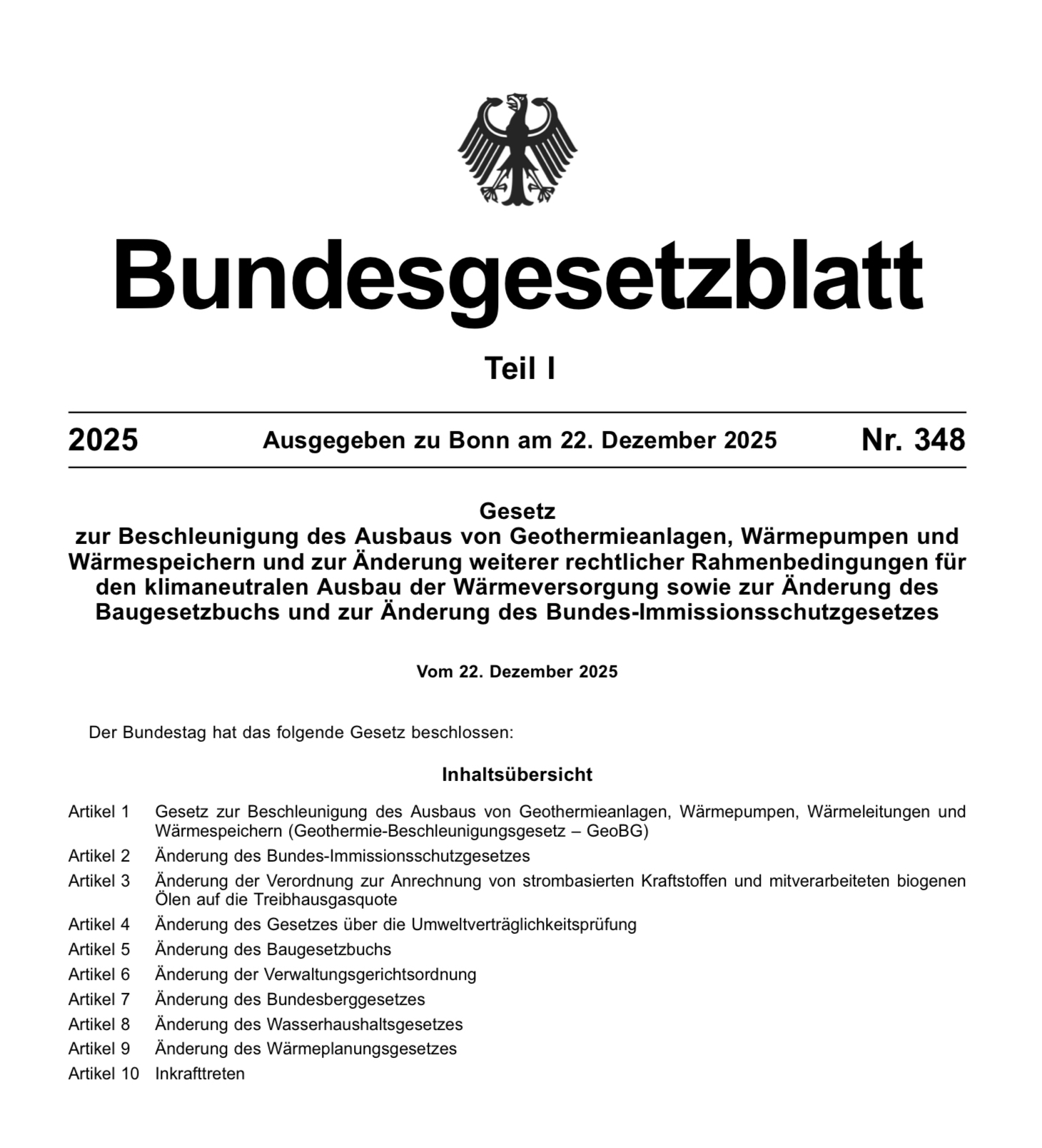 Bundesgesetzblatt

Teil I

2025 Ausgegeben zu Bonn am 22. Dezember 2025 Nr. 348

Gesetz
zur Beschleunigung des Ausbaus von Geothermieanlagen, Wärmepumpen und Wärmespeichern und zur Änderung weiterer rechtlicher Rahmenbedingungen für den klimaneutralen Ausbau der Wärmeversorgung sowie zur Änderung des Baugesetzbuchs und zur Änderung des Bundes-Immissionsschutzgesetzes

Vom 22. Dezember 2025

Der Bundestag hat das folgende Gesetz beschlossen:

Inhaltsübersicht

Artikel 1 Gesetz zur Beschleunigung des Ausbaus von Geothermieanlagen, Wärmepumpen, Wärmeleitungen und Wärmespeichern (Geothermie-Beschleunigungsgesetz – GeoBG)
Artikel 2 Änderung des Bundes-Immissionsschutzgesetzes
Artikel 3 Änderung der Verordnung zur Anrechnung von strombasierten Kraftstoffen und mitverarbeiteten biogenen Ölen auf die Treibhausgasquote
Artikel 4 Änderung des Gesetzes über die Umweltverträglichkeitsprüfung
Artikel 5 Änderung des Baugesetzbuchs
Artikel 6 Änderung der Verwaltungsgerichtsordnung
Artikel 7 Änderung des Bundesberggesetzes
Artikel 8 Änderung des Wasserhaushaltsgesetzes
Artikel 9 Änderung des Wärmeplanungsgesetzes
Artikel 10 Inkrafttreten